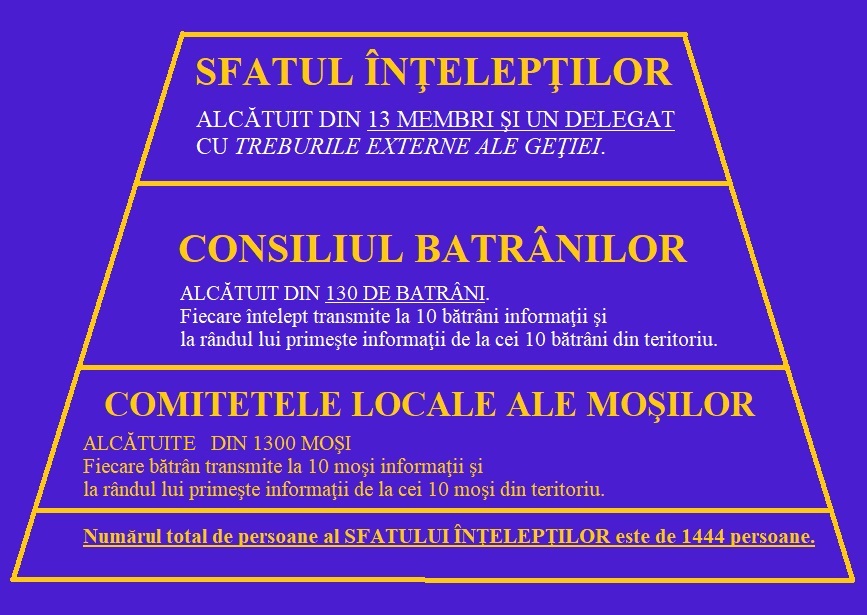 SFATUL ÎNŢELEPŢILOR

ALCĂTUIT DIN 13 MEMBRI ŞI UN DELEGAT CU TREBURILE EXTERNE ALE GEŢIEI.

CONSILIUL BATRÂNILOR

ALCĂTUIT DIN 130 DE BATRÂNI.
Fiecare întelept transmite la 10 bătrâni informaţii şi la rândul lui primeşte informaţii de la cei 10 bătrâni din teritoriu.

COMITETELE LOCALE ALE MOŞILOR

ALCĂTUITE DIN 1300 MOŞI
Fiecare bătrân transmite la 10 moşi informaţii şi la rândul lui primeşte informaţii de la cei 10 moşi din teritoriu.

Numărul total de persoane al SFATULUI ÎNŢELEPŢILOR este de 1444 persoane.